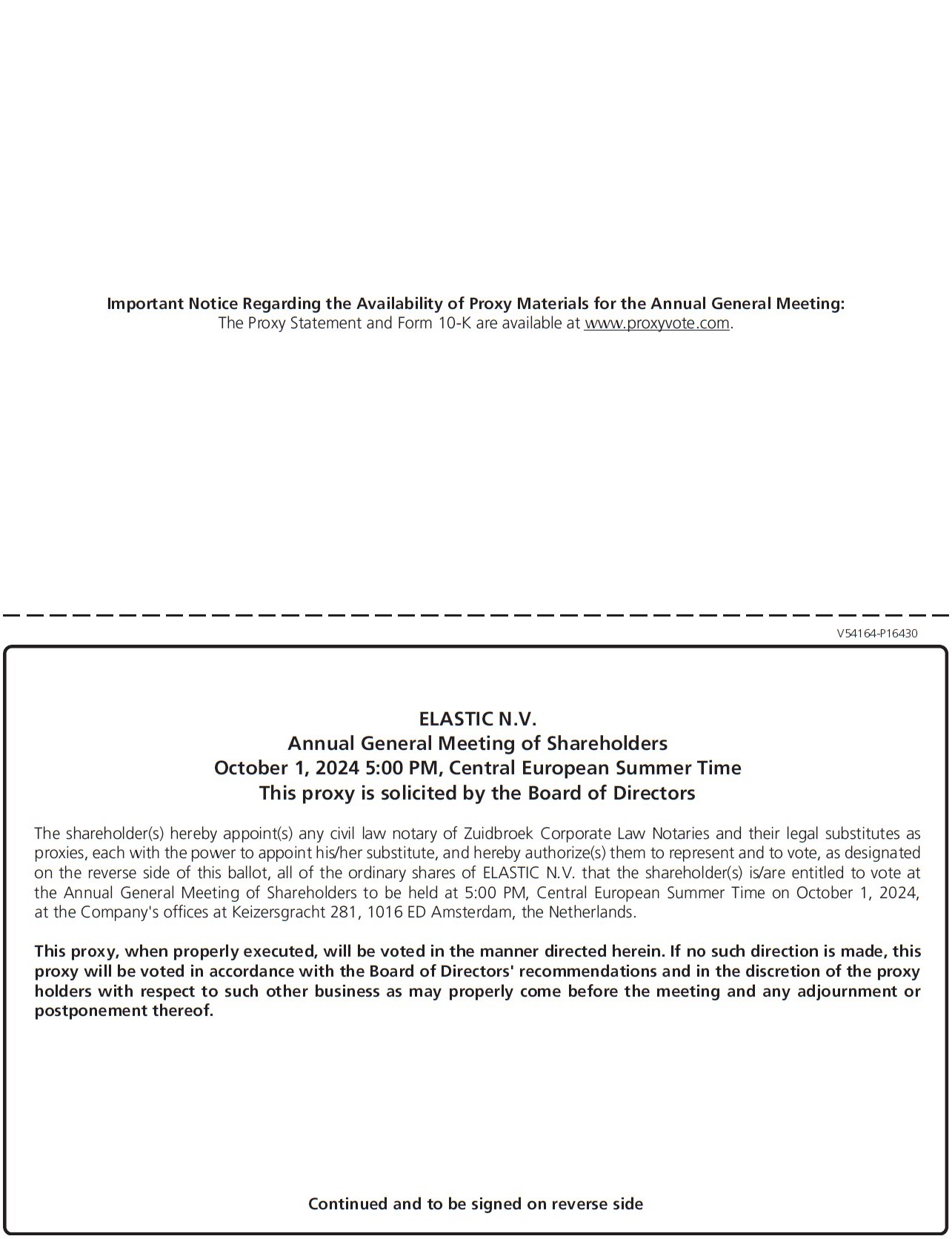 Important Notice Regarding the Availability of Proxy Materials for the Annual General Meeting:
The Proxy Statement and Form 10-K are available at www.proxyvote.com.

V54164-P16430

ELASTIC N.V.
Annual General Meeting of Shareholders
October 1, 2024 5:00 PM, Central European Summer Time
This proxy is solicited by the Board of Directors

The shareholder(s) hereby appoint(s) any civil law notary of Zuidbroek Corporate Law Notaries and their legal substitutes as proxies, each with the power to appoint his/her substitute, and hereby authorize(s) them to represent and to vote, as designated on the reverse side of this ballot, all of the ordinary shares of ELASTIC N.V. that the shareholder(s) is/are entitled to vote at the Annual General Meeting of Shareholders to be held at 5:00 PM, Central European Summer Time on October 1, 2024, at the Company's offices at Keizersgracht 281, 1016 ED Amsterdam, the Netherlands.

This proxy, when properly executed, will be voted in the manner directed herein. If no such direction is made, this proxy will be voted in accordance with the Board of Directors' recommendations and in the discretion of the proxy holders with respect to such other business as may properly come before the meeting and any adjournment or postponement thereof.

Continued and to be signed on reverse side